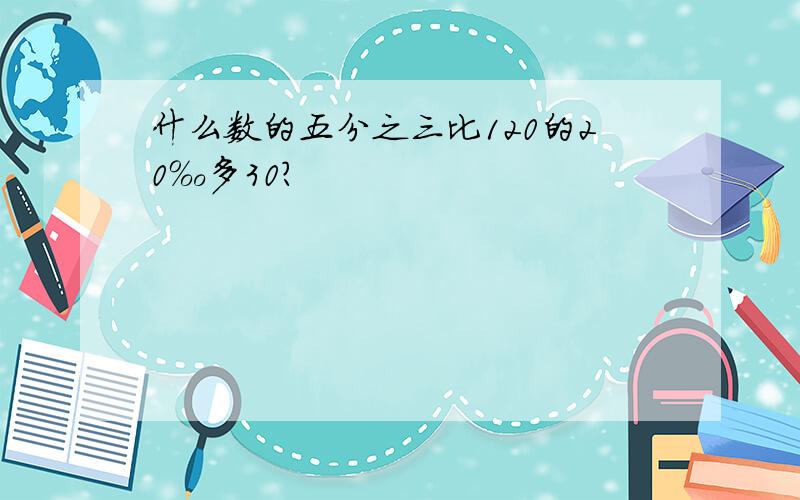 什么数的五分之三比120的20‰多30?